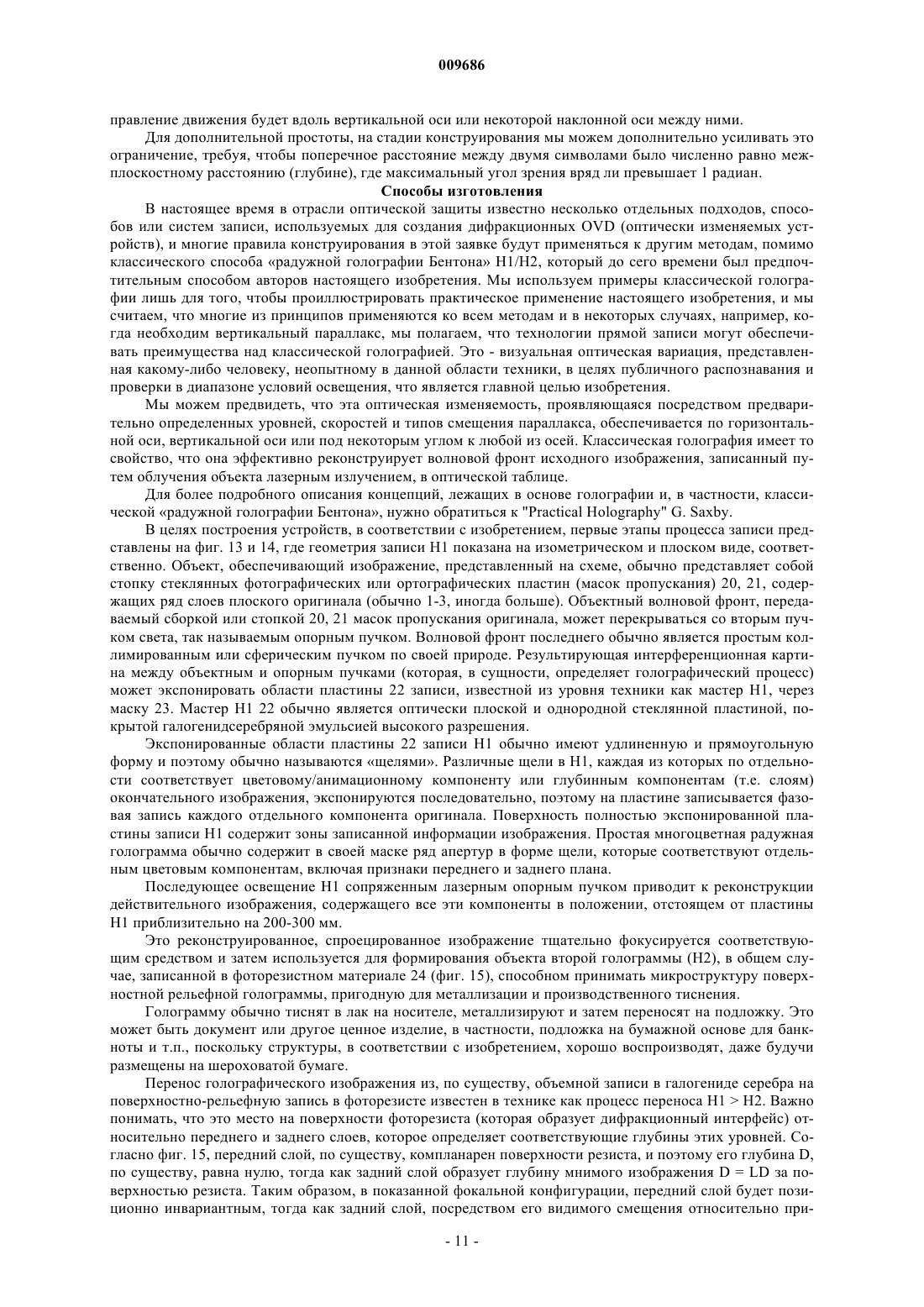 009686

правление движения будет вдоль вертикальной оси или некоторой наклонной оси между ними.

Для дополнительной простоты, на стадии конструирования мы можем дополнительно усиливать это ограничение, требуя, чтобы поперечное расстояние между двумя символами было численно равно межплоскостному расстоянию (глубине), где максимальный угол зрения вряд ли превышает 1 радиан.

Способы изготовления

В настоящее время в отрасли оптической защиты известно несколько отдельных подходов, способов или систем записи, используемых для создания дифракционных OVD (оптически изменяемых устройств), и многие правила конструирования в этой заявке будут применяться к другим методам, помимо классического способа «радужной голографии Бентона» H1/H2, который до сего времени был предпочтительным способом авторов настоящего изобретения. Мы используем примеры классической голографии лишь для того, чтобы проиллюстрировать практическое применение настоящего изобретения, и мы считаем, что многие из принципов применяются ко всем методам и в некоторых случаях, например, когда необходим вертикальный параллакс, мы полагаем, что технологии прямой записи могут обеспечивать преимущества над классической голографией. Это - визуальная оптическая вариация, представленная какому-либо человеку, неопытному в данной области техники, в целях публичного распознавания и проверки в диапазоне условий освещения, что является главной целью изобретения.

Мы можем предвидеть, что эта оптическая изменяемость, проявляющаяся посредством предварительно определенных уровней, скоростей и типов смещения параллакса, обеспечивается по горизонтальной оси, вертикальной оси или под некоторым углом к любой из осей. Классическая голография имеет то свойство, что она эффективно реконструирует волновой фронт исходного изображения, записанный путем облучения объекта лазерным излучением, в оптической таблице.

Для более подробного описания концепций, лежащих в основе голографии и, в частности, классической «радужной голографии Бентона», нужно обратиться к "Practical Holography" G. Saxby.

В целях построения устройств, в соответствии с изобретением, первые этапы процесса записи представлены на фиг. 13 и 14, где геометрия записи H1 показана на изометрическом и плоском виде, соответственно. Объект, обеспечивающий изображение, представленный на схеме, обычно представляет собой стопку стеклянных фотографических или ортографических пластин (масок пропускания) 20, 21, содержащих ряд слоев плоского оригинала (обычно 1-3, иногда больше). Объектный волновой фронт, передаваемый сборкой или стопкой 20, 21 масок пропускания оригинала, может перекрываться со вторым пучком света, так называемым опорным пучком. Волновой фронт последнего обычно является простым коллимированным или сферическим пучком по своей природе. Результирующая интерференционная картина между объектным и опорным пучками (которая, в сущности, определяет голографический процесс) может экспонировать области пластины 22 записи, известной из уровня техники как мастер H1, через маску 23. Мастер H1 22 обычно является оптически плоской и однородной стеклянной пластиной, покрытой галогенидсеребряной эмульсией высокого разрешения.

Экспонированные области пластины 22 записи H1 обычно имеют удлиненную и прямоугольную форму и поэтому обычно называются «щелями». Различные щели в H1, каждая из которых по отдельности соответствует цветовому/анимационному компоненту или глубинным компонентам (т.е. слоям) окончательного изображения, экспонируются последовательно, поэтому на пластине записывается фазовая запись каждого отдельного компонента оригинала. Поверхность полностью экспонированной пластины записи H1 содержит зоны записанной информации изображения. Простая многоцветная радужная голограмма обычно содержит в своей маске ряд апертур в форме щели, которые соответствуют отдельным цветовым компонентам, включая признаки переднего и заднего плана.

Последующее освещение H1 сопряженным лазерным опорным пучком приводит к реконструкции действительного изображения, содержащего все эти компоненты в положении, отстоящем от пластины H1 приблизительно на 200-300 мм.

Это реконструированное, спроецированное изображение тщательно фокусируется соответствующим средством и затем используется для формирования объекта второй голограммы (H2), в общем случае, записанной в фоторезистном материале 24 (фиг. 15), способном принимать микроструктуру поверхностной рельефной голограммы, пригодную для металлизации и производственного тиснения.

Голограмму обычно тиснят в лак на носителе, металлизируют и затем переносят на подложку. Это может быть документ или другое ценное изделие, в частности, подложка на бумажной основе для банкноты и т.п., поскольку структуры, в соответствии с изобретением, хорошо воспроизводят, даже будучи размещены на шероховатой бумаге.

Перенос голографического изображения из, по существу, объемной записи в галогениде серебра на поверхностно-рельефную запись в фоторезисте известен в технике как процесс переноса H1 > H2. Важно понимать, что это место на поверхности фоторезиста (которая образует дифракционный интерфейс) относительно переднего и заднего слоев, которое определяет соответствующие глубины этих уровней. Согласно фиг. 15, передний слой, по существу, компланарен поверхности резиста, и поэтому его глубина D, по существу, равна нулю, тогда как задний слой образует глубину мнимого изображения D = LD за поверхностью резиста. Таким образом, в показанной фокальной конфигурации, передний слой будет позиционно инвариантным, тогда как задний слой, посредством его видимого смещения относительно при-

- 11 -